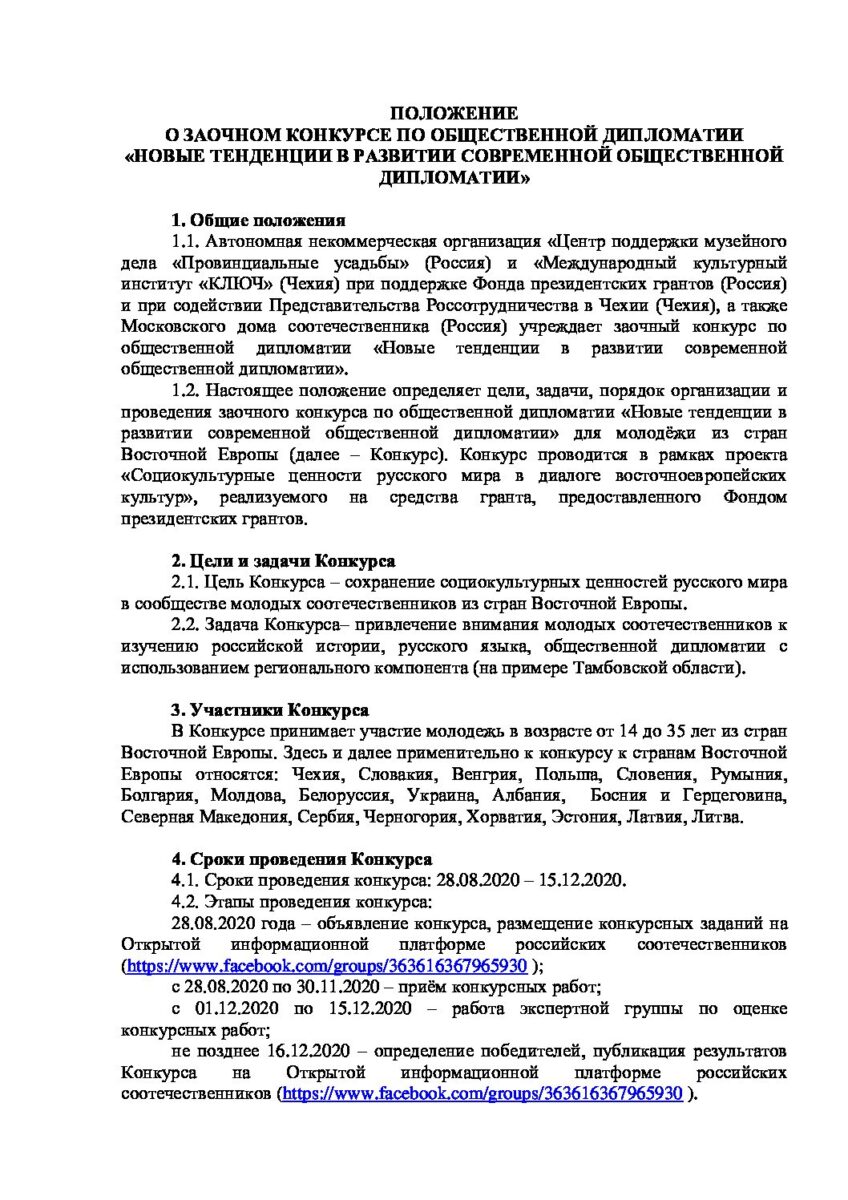 ПОЛОЖЕНИЕ
О ЗАОЧНОМ КОНКУРСЕ ПО ОБЩЕСТВЕННОЙ ДИПЛОМАТИИ
«НОВЫЕ ТЕНДЕНЦИИ В РАЗВИТИИ СОВРЕМЕННОЙ ОБЩЕСТВЕННОЙ ДИПЛОМАТИИ»

1. Общие положения
1.1. Автономная некоммерческая организация «Центр поддержки музейного дела «Провинциальные усадьбы» (Россия) и «Международный культурный институт «КЛЮЧ» (Чехия) при поддержке Фонда президентских грантов (Россия) и при содействии Представительства Россотрудничества в Чехии (Чехия), а также Московского дома соотечественника (Россия) учреждает заочный конкурс по общественной дипломатии «Новые тенденции в развитии современной общественной дипломатии».
1.2. Настоящее положение определяет цели, задачи, порядок организации и проведения заочного конкурса по общественной дипломатии «Новые тенденции в развитии современной общественной дипломатии» для молодёжи из стран Восточной Европы (далее – Конкурс). Конкурс проводится в рамках проекта «Социокультурные ценности русского мира в диалоге восточноевропейских культур», реализуемого на средства гранта, предоставленного Фондом президентских грантов.

2. Цели и задачи Конкурса
2.1. Цель Конкурса – сохранение социокультурных ценностей русского мира в сообществе молодых соотечественников из стран Восточной Европы.
2.2. Задача Конкурса– привлечение внимания молодых соотечественников к изучению российской истории, русского языка, общественной дипломатии с использованием регионального компонента (на примере Тамбовской области).

3. Участники Конкурса
В Конкурсе принимает участие молодежь в возрасте от 14 до 35 лет из стран Восточной Европы. Здесь и далее применительно к конкурсу к странам Восточной Европы относятся: Чехия, Словакия, Венгрия, Польша, Словения, Румыния, Болгария, Молдова, Белоруссия, Украина, Албания, Босния и Герцеговина, Северная Македония, Сербия, Черногория, Хорватия, Эстония, Латвия, Литва.

4. Сроки проведения Конкурса
4.1. Сроки проведения конкурса: 28.08.2020 – 15.12.2020.
4.2. Этапы проведения конкурса:
28.08.2020 года – объявление конкурса, размещение конкурсных заданий на Открытой информационной платформе российских соотечественников (https://www.facebook.com/groups/363616367965930 );
с 28.08.2020 по 30.11.2020 – приём конкурсных работ;
с 01.12.2020 по 15.12.2020 – работа экспертной группы по оценке конкурсных работ;
не позднее 16.12.2020 – определение победителей, публикация результатов Конкурса на Открытой информационной платформе российских соотечественников (https://www.facebook.com/groups/363616367965930 ).